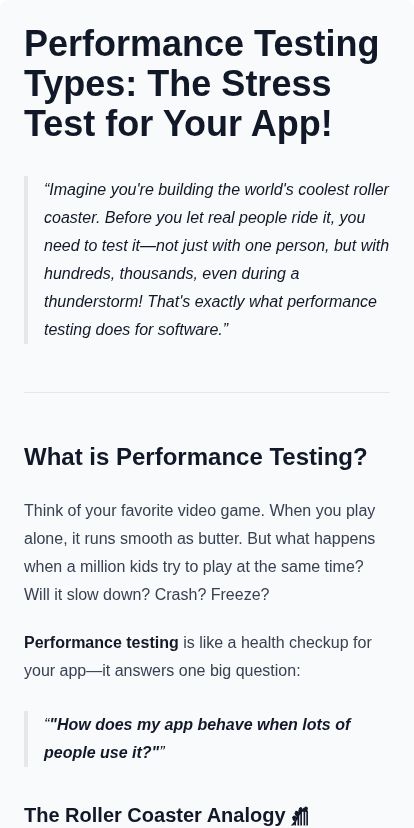 Performance Testing Types: The Stress Test for Your App!

"Imagine you're building the world's coolest roller coaster. Before you let real people ride it, you need to test it—not just with one person, but with hundreds, thousands, even during a thunderstorm! That's exactly what performance testing does for software."

What is Performance Testing?

Think of your favorite video game. When you play alone, it runs smooth as butter. But what happens when a million kids try to play at the same time? Will it slow down? Crash? Freeze?

Performance testing is like a health checkup for your app—it answers one big question:

""How does my app behave when lots of people use it?""

The Roller Coaster Analogy